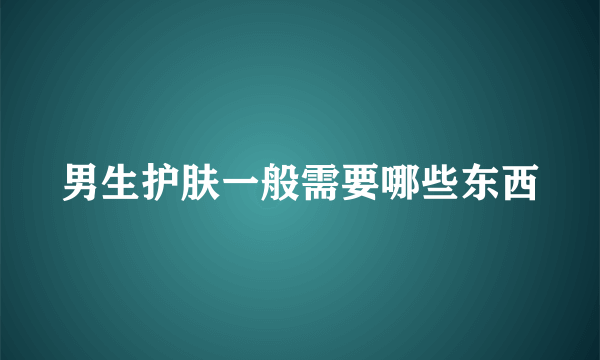 男生护肤一般需要哪些东西